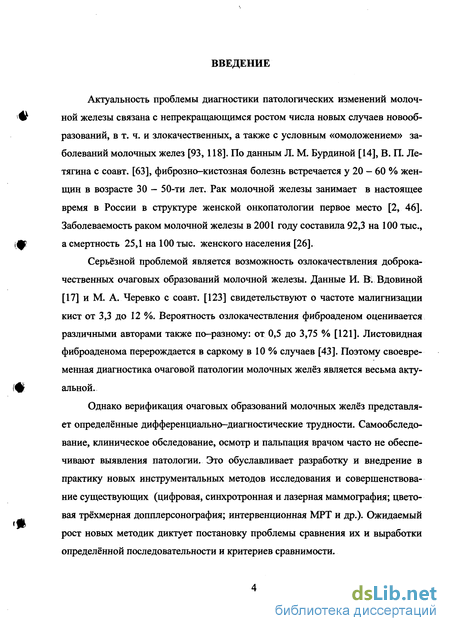 ВВЕДЕНИЕ

Актуальность проблемы диагностики патологических изменений молочной железы связана с непрекращающимся ростом числа новых случаев новообразований, в т. ч. и злокачественных, а также с условным «омоложением» заболеваний молочных желез [93, 118]. По данным Л. М. Бурдиной [14], В. П. Летягина с соавт. [63], фиброзно–кистозная болезнь встречается у 20 – 60 % женщин в возрасте 30 – 50-ти лет. Рак молочной железы занимает в настоящее время в России в структуре женской онкопатологии первое место [2, 46]. Заболеваемость раком молочной железы в 2001 году составила 92,3 на 100 тыс., а смертность 25,1 на 100 тыс. женского населения [26].

Серьёзной проблемой является возможность озлокачествления доброкачественных очаговых образований молочной железы. Данные И. В. Вдовиной [17] и М. А. Черевко с соавт. [123] свидетельствуют о частоте малигнизации кист от 3,3 до 12 %. Вероятность озлокачествления фиброаденом оценивается различными авторами также по–разному: от 0,5 до 3,75 % [121]. Листовидная фиброаденома перерождается в саркому в 10 % случаев [43]. Поэтому своевременная диагностика очаговой патологии молочных желёз является весьма актуальной.

Однако верификация очаговых образований молочных желёз представляет определённые дифференциально–диагностические трудности. Самообследование, клиническое обследование, осмотр и пальпация врачом часто не обеспечивают выявления патологии. Это обуславливает разработку и внедрение в практику новых инструментальных методов исследования и совершенствование существующих (цифровая, синхротронная и лазерная маммография; цветовая трёхмерная допплерсонография; интервенционная МРТ и др.). Ожидаемый рост новых методик диктует постановку проблемы сравнения их и выработки определённой последовательности и критериев сравнимости.

4

dsLib.net
библиотека диссертаций